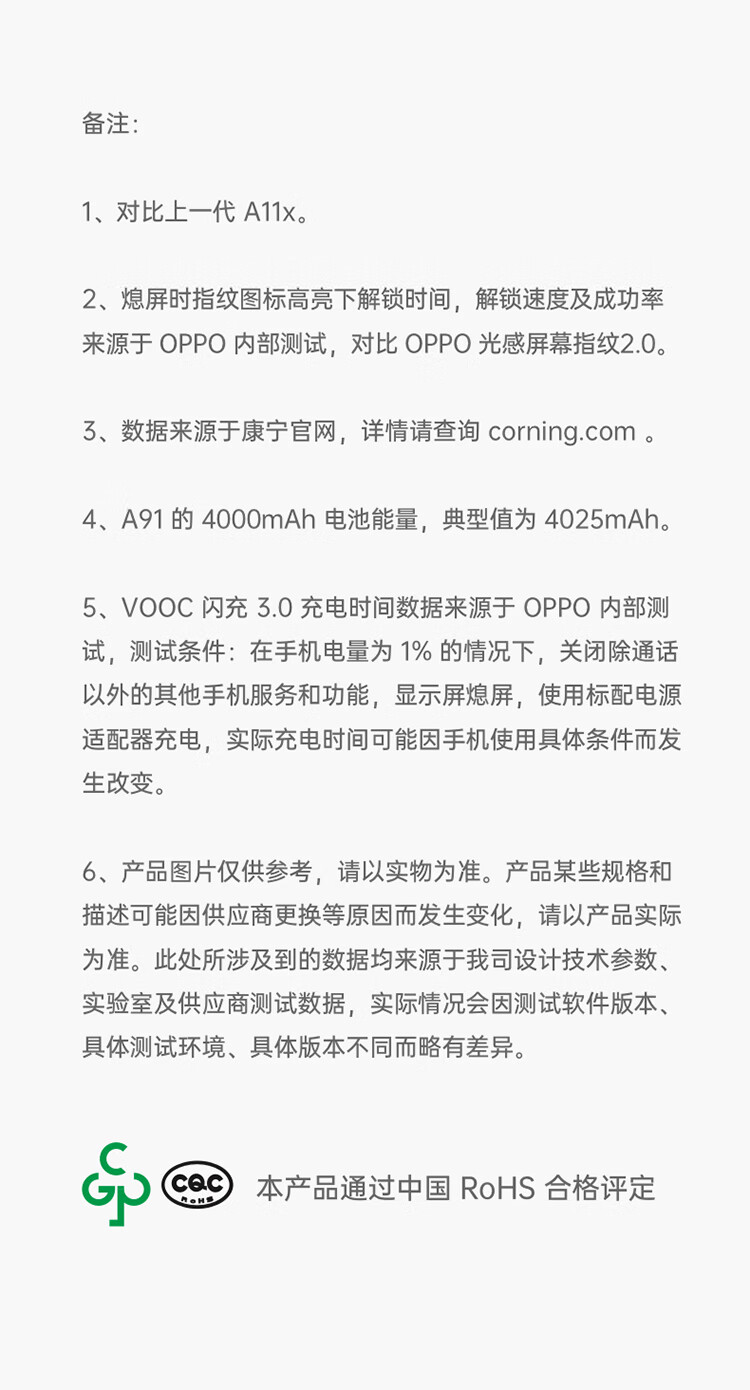 备注：

1、对比上一代 A11x。

2、熄屏时指纹图标高亮下解锁时间，解锁速度及成功率来源于 OPPO 内部测试，对比 OPPO 光感屏幕指纹2.0。

3、数据来源于康宁官网，详情请查询 corning.com 。

4、A91 的 4000mAh 电池能量，典型值为 4025mAh。

5、VOOC 闪充 3.0 充电时间数据来源于 OPPO 内部测试，测试条件：在手机电量为 1% 的情况下，关闭除通话以外的其他手机服务和功能，显示屏熄屏，使用标配电源适配器充电，实际充电时间可能因手机使用具体条件而发生改变。

6、产品图片仅供参考，请以实物为准。产品某些规格和描述可能因供应商更换等原因而发生变化，请以产品实际为准。此处所涉及到的数据均来源于我司设计技术参数、实验室及供应商测试数据，实际情况会因测试软件版本、具体测试环境、具体版本不同而略有差异。

CQC RoHS 本产品通过中国 RoHS 合格评定